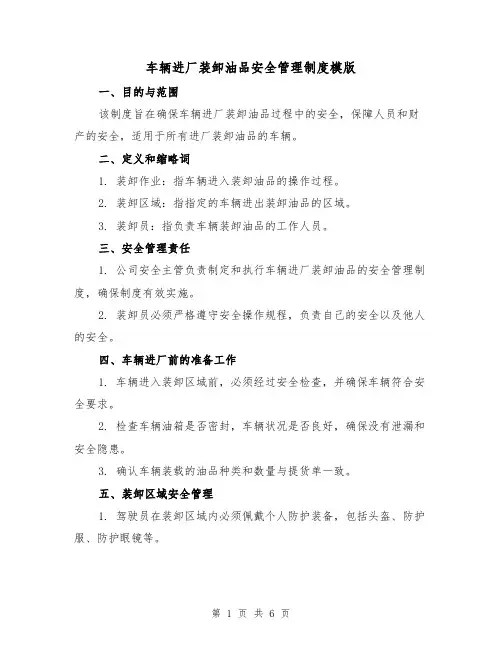 车辆进厂装卸油品安全管理制度模版

一、目的与范围

该制度旨在确保车辆进厂装卸油品过程中的安全，保障人员和财产的安全，适用于所有进厂装卸油品的车辆。

二、定义和缩略词

1. 装卸作业：指车辆进入装卸油品的操作过程。

2. 装卸区域：指指定的车辆进出装卸油品的区域。

3. 装卸员：指负责车辆装卸油品的工作人员。

三、安全管理责任

1. 公司安全主管负责制定和执行车辆进厂装卸油品的安全管理制度，确保制度有效实施。

2. 装卸员必须严格遵守安全操作规程，负责自己的安全以及他人的安全。

四、车辆进厂前的准备工作

1. 车辆进入装卸区域前，必须经过安全检查，并确保车辆符合安全要求。

2. 检查车辆油箱是否密封，车辆状况是否良好，确保没有泄漏和安全隐患。

3. 确认车辆装载的油品种类和数量与提货单一致。

五、装卸区域安全管理

1. 驾驶员在装卸区域内必须佩戴个人防护装备，包括头盔、防护服、防护眼镜等。

第 1 页 共 6 页